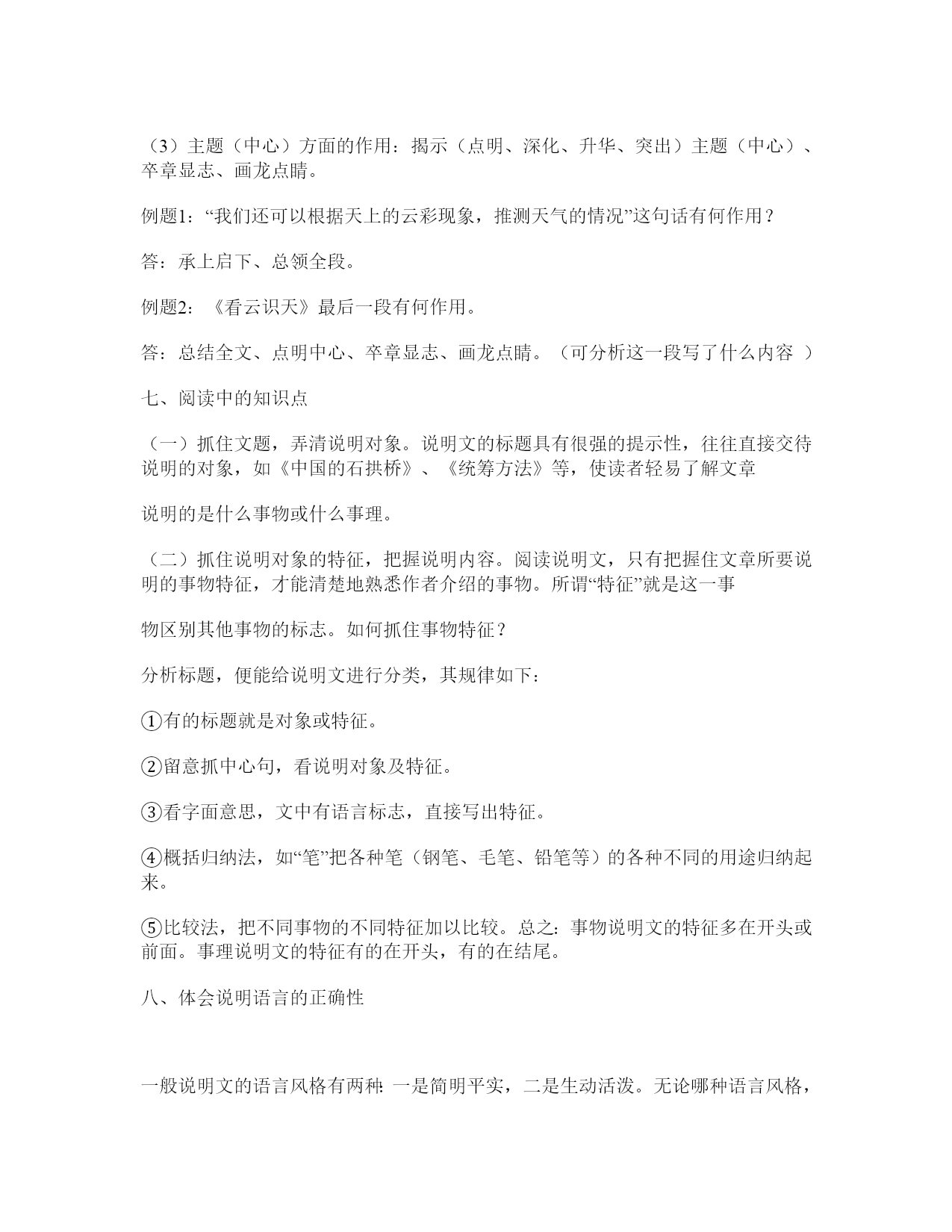 （3）主题（中心）方面的作用：揭示（点明、深化、升华、突出）主题（中心）、卒章显志、画龙点睛。

例题1：“我们还可以根据天上的云彩现象，推测天气的情况”这句话有何作用？

答：承上启下、总领全段。

例题2：《看云识天》最后一段有何作用。

答：总结全文、点明中心、卒章显志、画龙点睛。（可分析这一段写了什么内容 ）

七、阅读中的知识点

（一）抓住文题，弄清说明对象。说明文的标题具有很强的提示性，往往直接交待说明的对象，如《中国的石拱桥》、《统筹方法》等，使读者轻易了解文章

说明的是什么事物或什么事理。

（二）抓住说明对象的特征，把握说明内容。阅读说明文，只有把握住文章所要说明的事物特征，才能清楚地熟悉作者介绍的事物。所谓“特征”就是这一事

物区别其他事物的标志。如何抓住事物特征？

分析标题，便能给说明文进行分类，其规律如下：

①有的标题就是对象或特征。

②留意抓中心句，看说明对象及特征。

③看字面意思，文中有语言标志，直接写出特征。

④概括归纳法，如“笔”把各种笔（钢笔、毛笔、铅笔等）的各种不同的用途归纳起来。

⑤比较法，把不同事物的不同特征加以比较。总之：事物说明文的特征多在开头或前面。事理说明文的特征有的在开头，有的在结尾。

八、体会说明语言的正确性

一般说明文的语言风格有两种：一是简明平实，二是生动活泼。无论哪种语言风格，